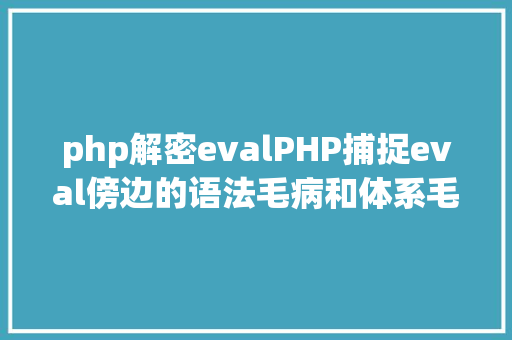 php解密evalPHP捕捉eval傍边的语法毛病和体系毛